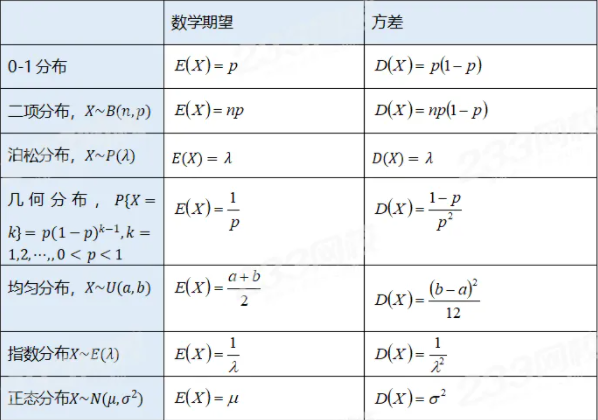 | | 数学期望 | 方差 |
|---|---|---|
| 0-1分布 | $E(X)=p$ | $D(X)=p(1-p)$ |
| 二项分布，$X\sim B(n,p)$ | $E(X)=np$ | $D(X)=np(1-p)$ |
| 泊松分布，$X\sim P(\lambda)$ | $E(X)=\lambda$ | $D(X)=\lambda$ |
| 几何分布，$P\{X=k\}=p(1-p)^{k-1},k=1,2,\cdots,,0<p<1$ | $E(X)=\frac{1}{p}$ | $D(X)=\frac{1-p}{p^2}$ |
| 均匀分布，$X\sim U(a,b)$ | $E(X)=\frac{a+b}{2}$ | $D(X)=\frac{(b-a)^2}{12}$ |
| 指数分布$X\sim E(\lambda)$ | $E(X)=\frac{1}{\lambda}$ | $D(X)=\frac{1}{\lambda^2}$ |
| 正态分布$X\sim N(\mu,\sigma^2)$ | $E(X)=\mu$ | $D(X)=\sigma^2$ |

233网校